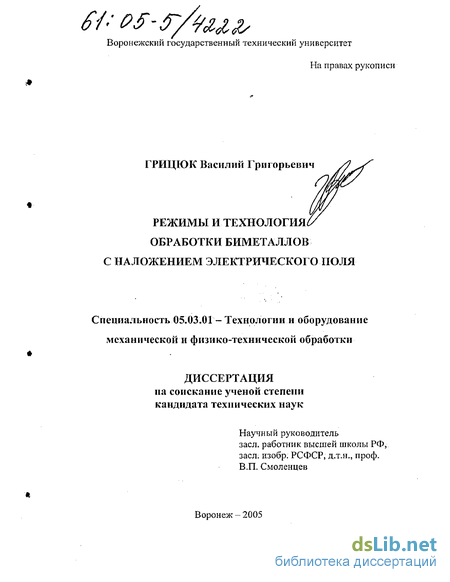 61:05-5/4222

Воронежский государственный технический университет

На правах рукописи

ГРИЦЮК Василий Григорьевич

РЕЖИМЫ И ТЕХНОЛОГИЯ ОБРАБОТКИ БИМЕТАЛЛОВ С НАЛОЖЕНИЕМ ЭЛЕКТРИЧЕСКОГО ПОЛЯ

Специальность 05.03.01 – Технологии и оборудование механической и физико-технической обработки

ДИССЕРТАЦИЯ
на соискание ученой степени
кандидата технических наук

Научный руководитель
засл. работник высшей школы РФ,
засл. изобр. РСФСР, д.т.н., проф.
В.П. Смоленцев

Воронеж – 2005

dsLib.net
библиотека диссертаций